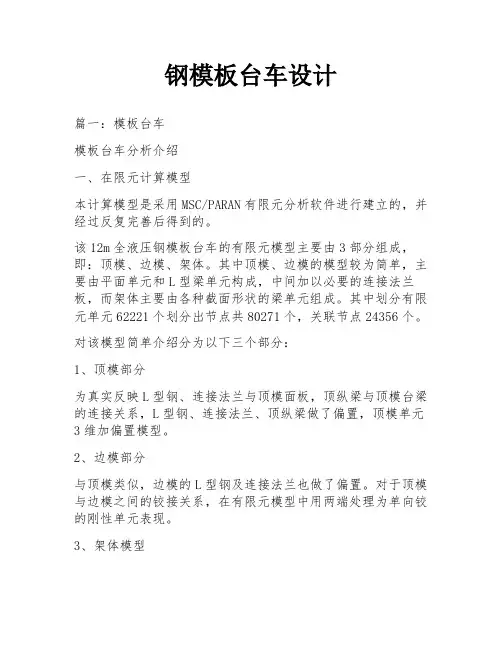 钢模板台车设计

篇一：模板台车

模板台车分析介绍

一、在限元计算模型

本计算模型是采用MSC/PARAN有限元分析软件进行建立的，并经过反复完善后得到的。

该12m全液压钢模板台车的有限元模型主要由3部分组成，即：顶模、边模、架体。其中顶模、边模的模型较为简单，主要由平面单元和L型梁单元构成，中间加以必要的连接法兰板，而架体主要由各种截面形状的梁单元组成。其中划分有限元单元62221个划分出节点共80271个，关联节点24356个。

对该模型简单介绍分为以下三个部分：

1、顶模部分

为真实反映L型钢、连接法兰与顶模面板，顶纵梁与顶模台梁的连接关系，L型钢、连接法兰、顶纵梁做了偏置，顶模单元3维加偏置模型。

2、边模部分

与顶模类似，边模的L型钢及连接法兰也做了偏置。对于顶模与边模之间的铰接关系，在有限元模型中用两端处理为单向铰的刚性单元表现。

3、架体模型